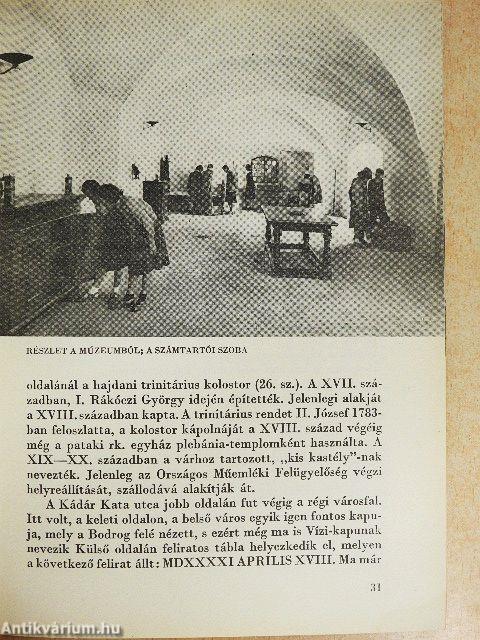 RÉSZLET A MÚZEUMBÓL; A SZÁMTARTÓI SZOBA

oldalánál a hajdani trinitárius kolostor (26. sz.). A XVII. században, I. Rákóczi György idején építették. Jelenlegi alakját a XVIII. században kapta. A trinitárius rendet II. József 1783-ban feloszlatta, a kolostor kápolnáját a XVIII. század végéig még a pataki rk. egyház plebánia-templomként használta. A XIX—XX. században a várhoz tartozott, „kis kastély"-nak nevezték. Jelenleg az Országos Műemléki Felügyelőség végzi helyreállítását, szállodává alakítják át.

A Kádár Kata utca jobb oldalán fut végig a régi városfal. Itt volt, a keleti oldalon, a belső város egyik igen fontos kapuja, mely a Bodrog felé nézett, s ezért még ma is Vízi-kapunak nevezik Külső oldalán feliratos tábla helyezkedik el, melyen a következő felirat állt: MDXXXXI APRILIS XVIII. Ma már

31

Antikvárium.hu